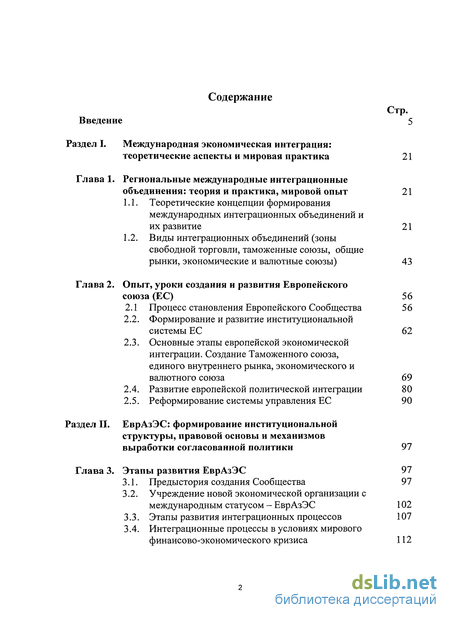 Содержание

Стр.

Введение 5

Раздел I. Международная экономическая интеграция: теоретические аспекты и мировая практика 21

Глава 1. Региональные международные интеграционные объединения: теория и практика, мировой опыт 21

1.1. Теоретические концепции формирования международных интеграционных объединений и их развитие 21

1.2. Виды интеграционных объединений (зоны свободной торговли, таможенные союзы, общие рынки, экономические и валютные союзы) 43

Глава 2. Опыт, уроки создания и развития Европейского союза (ЕС) 56

2.1 Процесс становления Европейского Сообщества 56

2.2. Формирование и развитие институциональной системы ЕС 62

2.3. Основные этапы европейской экономической интеграции. Создание Таможенного союза, единого внутреннего рынка, экономического и валютного союза 69

2.4. Развитие европейской политической интеграции 80

2.5. Реформирование системы управления ЕС 90

Раздел II. ЕврАзЭС: формирование институциональной структуры, правовой основы и механизмов выработки согласованной политики 97

Глава 3. Этапы развития ЕврАзЭС 97

3.1. Предыстория создания Сообщества 97

3.2. Учреждение новой экономической организации с международным статусом – ЕврАзЭС 102

3.3. Этапы развития интеграционных процессов 107

3.4. Интеграционные процессы в условиях мирового финансово-экономического кризиса 112

2

dsLib.net
библиотека диссертаций